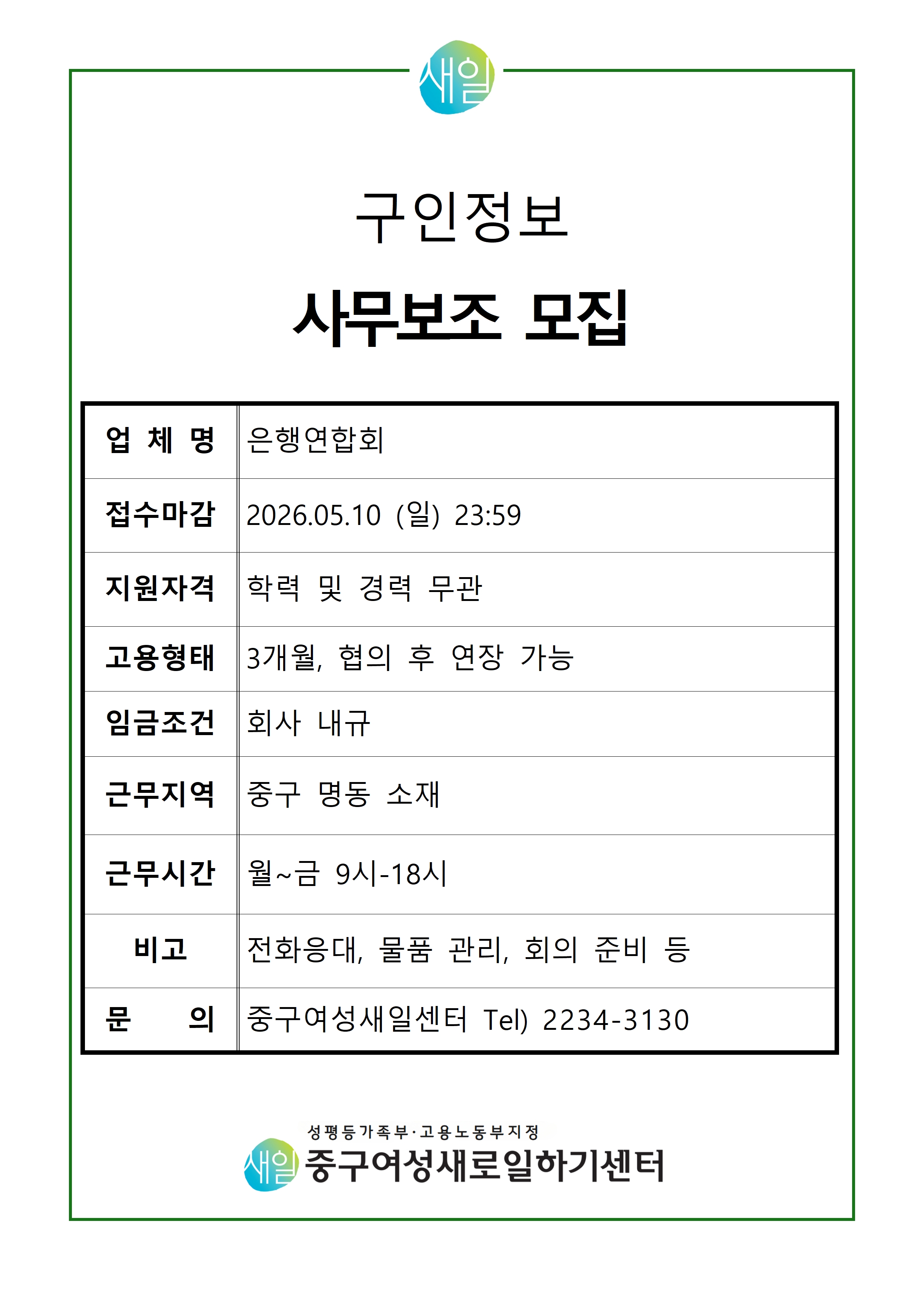 새일

구인정보

사무보조 모집

| 업 체 명 | 은행연합회 |
|---|---|
| 접수마감 | 2026.05.10 (일) 23:59 |
| 지원자격 | 학력 및 경력 무관 |
| 고용형태 | 3개월, 협의 후 연장 가능 |
| 임금조건 | 회사 내규 |
| 근무지역 | 중구 명동 소재 |
| 근무시간 | 월~금 9시-18시 |
| 비고 | 전화응대, 물품 관리, 회의 준비 등 |
| 문 의 | 중구여성새일센터 Tel) 2234-3130 |

성평등가족부·고용노동부지정
새일 중구여성새로일하기센터